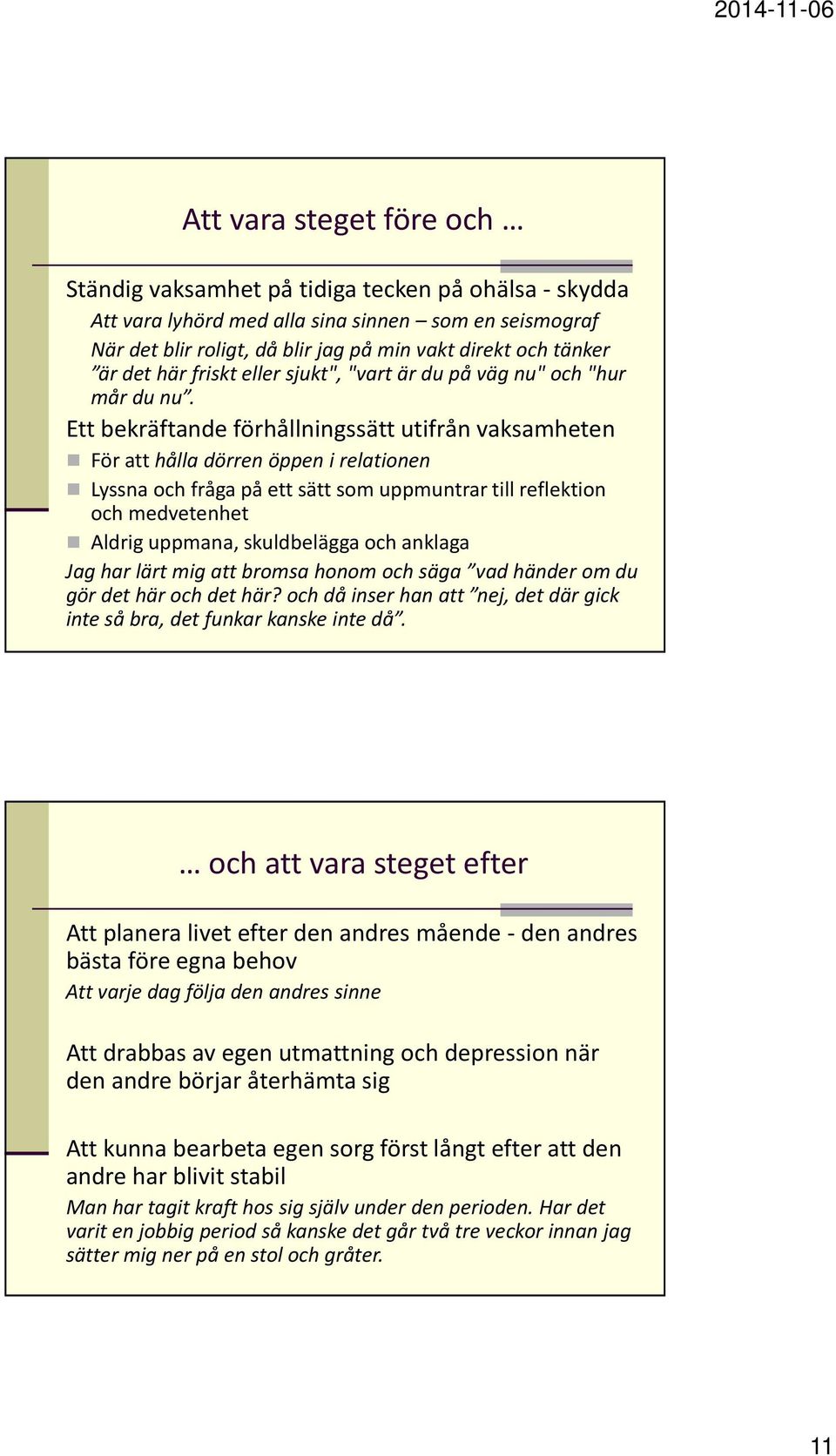 2014-11-06

Att vara steget före och …

Ständig vaksamhet på tidiga tecken på ohälsa - skydda

Att vara lyhörd med alla sina sinnen – som en seismograf

När det blir roligt, då blir jag på min vakt direkt och tänker ”är det här friskt eller sjukt", "vart är du på väg nu" och "hur mår du nu”.

Ett bekräftande förhållningssätt utifrån vaksamheten

För att hålla dörren öppen i relationen

Lyssna och fråga på ett sätt som uppmuntrar till reflektion och medvetenhet

Aldrig uppmana, skuldbelägga och anklaga

Jag har lärt mig att bromsa honom och säga ”vad händer om du gör det här och det här? och då inser han att ”nej, det där gick inte så bra, det funkar kanske inte då”.

… och att vara steget efter

Att planera livet efter den andres mående - den andres bästa före egna behov

Att varje dag följa den andres sinne

Att drabbas av egen utmattning och depression när den andre börjar återhämta sig

Att kunna bearbeta egen sorg först långt efter att den andre har blivit stabil

Man har tagit kraft hos sig själv under den perioden. Har det varit en jobbig period så kanske det går två tre veckor innan jag sätter mig ner på en stol och gråter.

11